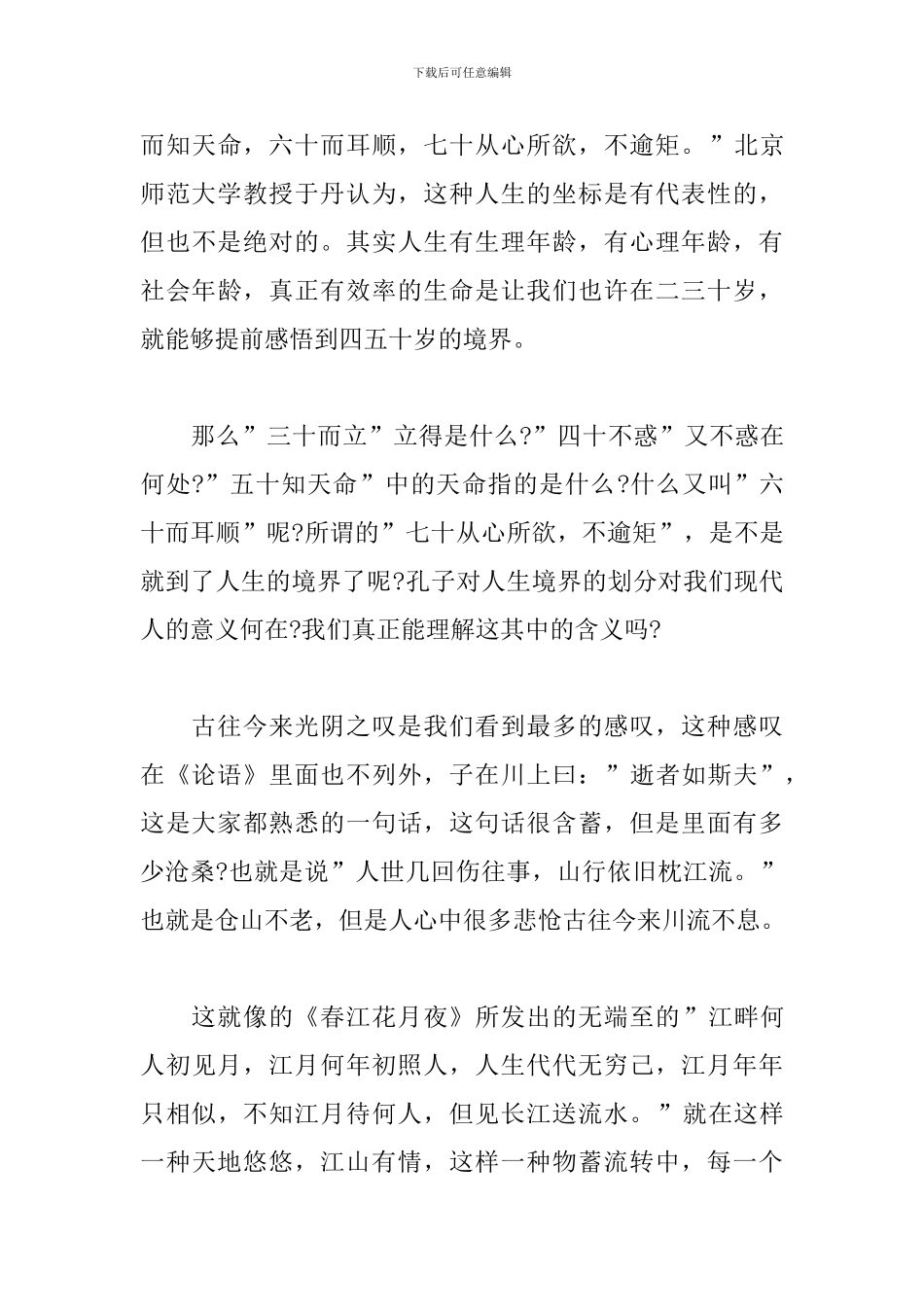 下载后可任意编辑

而知天命，六十而耳顺，七十从心所欲，不逾矩。”北京师范大学教授于丹认为，这种人生的坐标是有代表性的，但也不是绝对的。其实人生有生理年龄，有心理年龄，有社会年龄，真正有效率的生命是让我们也许在二三十岁，就能够提前感悟到四五十岁的境界。

那么”三十而立”立得是什么?”四十不惑”又不惑在何处?”五十知天命”中的天命指的是什么?什么又叫”六十而耳顺”呢?所谓的”七十从心所欲，不逾矩”，是不是就到了人生的境界了呢?孔子对人生境界的划分对我们现代人的意义何在?我们真正能理解这其中的含义吗?

古往今来光阴之叹是我们看到最多的感叹，这种感叹在《论语》里面也不列外，子在川上曰：”逝者如斯夫”，这是大家都熟悉的一句话，这句话很含蓄，但是里面有多少沧桑?也就是说”人世几回伤往事，山行依旧枕江流。”也就是仓山不老，但是人心中很多悲怆古往今来川流不息。

这就像的《春江花月夜》所发出的无端至的”江畔何人初见月，江月何年初照人，人生代代无穷己，江月年年只相似，不知江月待何人，但见长江送流水。”就在这样一种天地悠悠，江山有情，这样一种物蓄流转中，每一个